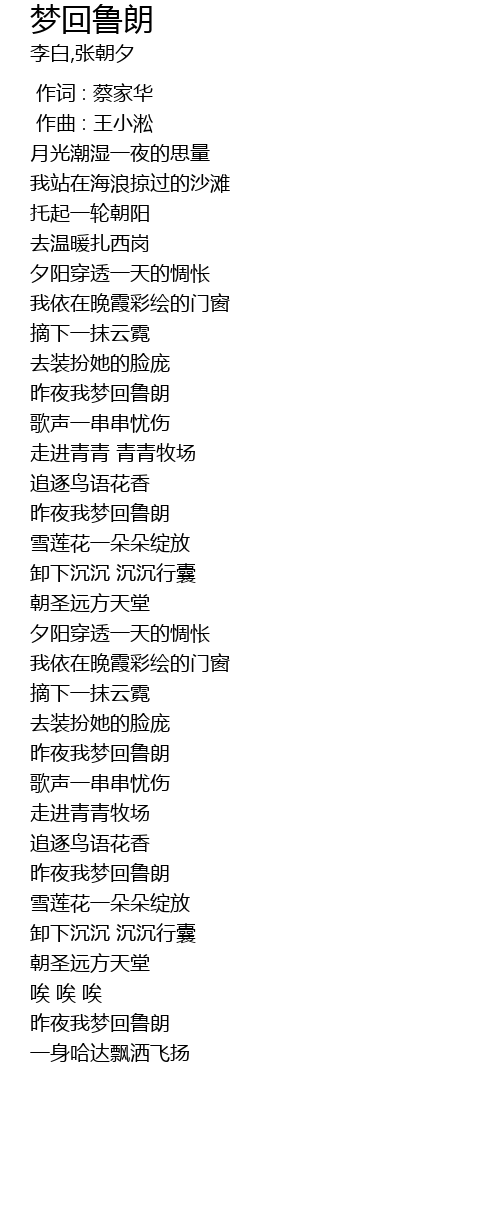 梦回鲁朗
李白,张朝夕

作词 : 蔡家华
作曲 : 王小淞
月光潮湿一夜的思量
我站在海浪掠过的沙滩
托起一轮朝阳
去温暖扎西岗
夕阳穿透一天的惆怅
我依在晚霞彩绘的门窗
摘下一抹云霓
去装扮她的脸庞
昨夜我梦回鲁朗
歌声一串串忧伤
走进青青 青青牧场
追逐鸟语花香
昨夜我梦回鲁朗
雪莲花一朵朵绽放
卸下沉沉 沉沉行囊
朝圣远方天堂
夕阳穿透一天的惆怅
我依在晚霞彩绘的门窗
摘下一抹云霓
去装扮她的脸庞
昨夜我梦回鲁朗
歌声一串串忧伤
走进青青牧场
追逐鸟语花香
昨夜我梦回鲁朗
雪莲花一朵朵绽放
卸下沉沉 沉沉行囊
朝圣远方天堂
唉 唉 唉
昨夜我梦回鲁朗
一身哈达飘洒飞扬